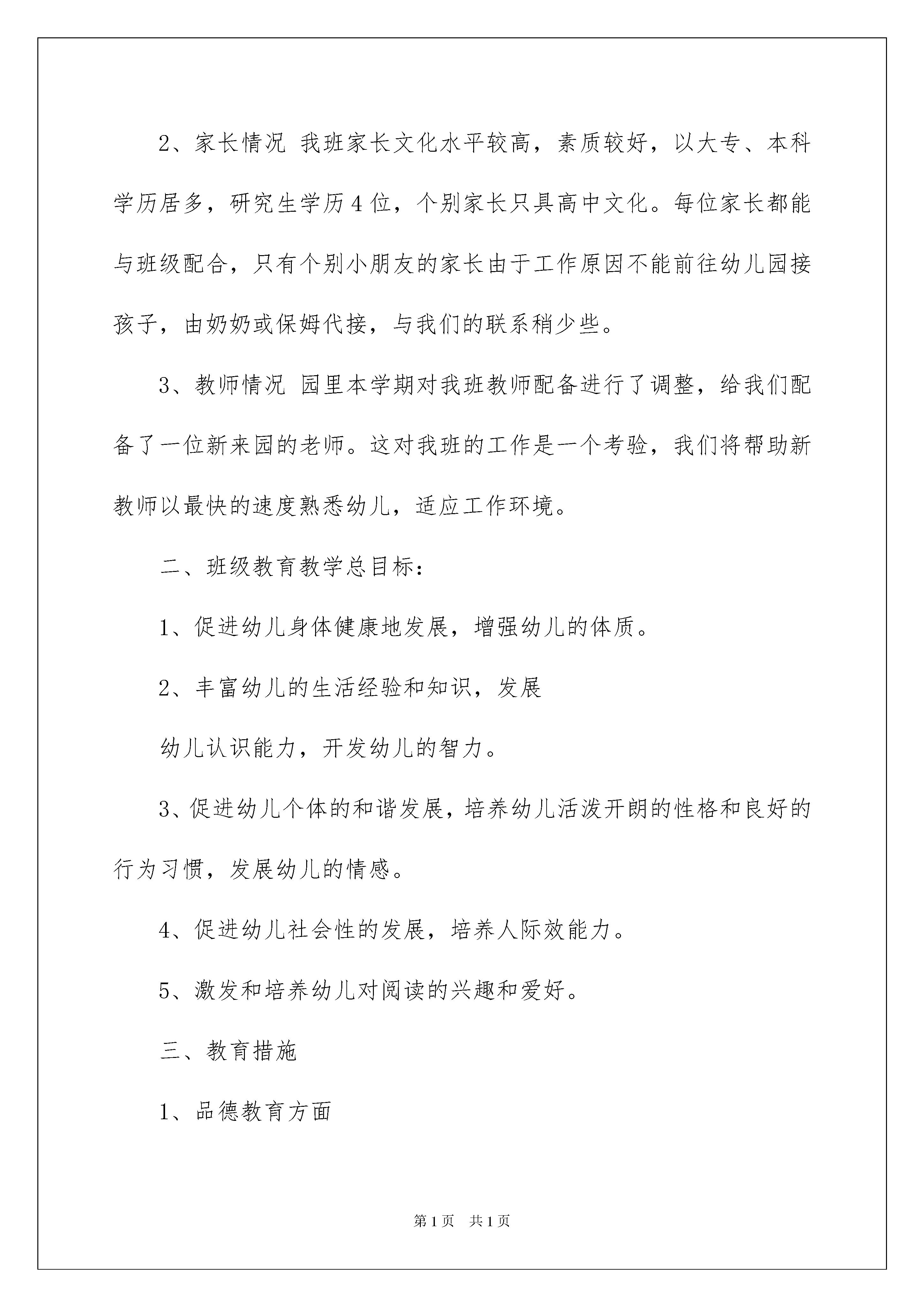 2、家长情况 我班家长文化水平较高，素质较好，以大专、本科学历居多，研究生学历4位，个别家长只具高中文化。每位家长都能与班级配合，只有个别小朋友的家长由于工作原因不能前往幼儿园接孩子，由奶奶或保姆代接，与我们的联系稍少些。

3、教师情况 园里本学期对我班教师配备进行了调整，给我们配备了一位新来园的老师。这对我班的工作是一个考验，我们将帮助新教师以最快的速度熟悉幼儿，适应工作环境。

二、班级教育教学总目标：

1、促进幼儿身体健康地发展，增强幼儿的体质。

2、丰富幼儿的生活经验和知识，发展

幼儿认识能力，开发幼儿的智力。

3、促进幼儿个体的和谐发展，培养幼儿活泼开朗的性格和良好的行为习惯，发展幼儿的情感。

4、促进幼儿社会性的发展，培养人际效能力。

5、激发和培养幼儿对阅读的兴趣和爱好。

三、教育措施

1、品德教育方面

第1页 共1页